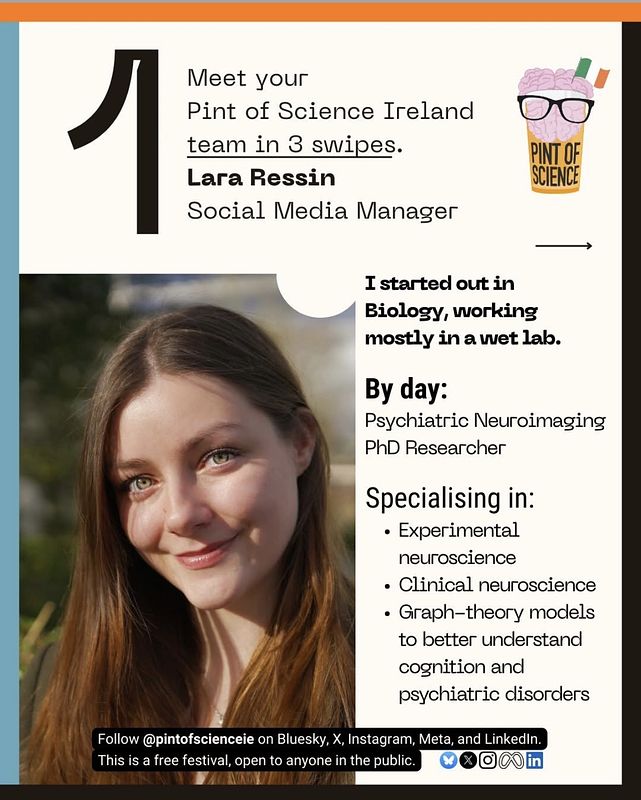 1

Meet your Pint of Science Ireland team in 3 swipes.

Lara Ressin

Social Media Manager

PINT OF SCIENCE

I started out in Biology, working mostly in a wet lab.

By day:

Psychiatric Neuroimaging PhD Researcher

Specialising in:

• Experimental neuroscience
• Clinical neuroscience
• Graph-theory models to better understand cognition and psychiatric disorders

Follow @pintofscienceie on Bluesky, X, Instagram, Meta, and LinkedIn.
This is a free festival, open to anyone in the public.